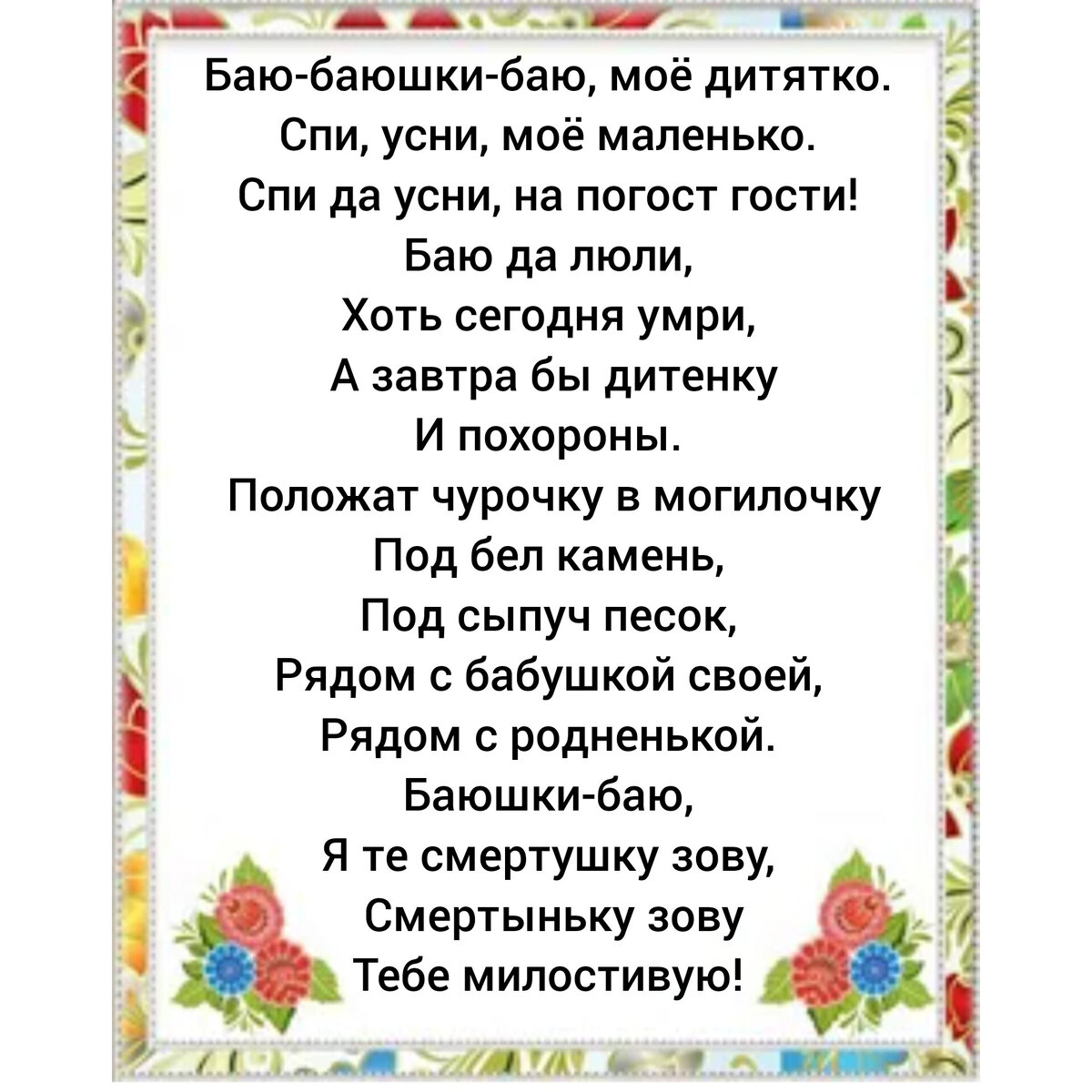 Баю-баюшки-баю, моё дитятко.
Спи, усни, моё маленько.
Спи да усни, на погост гости!
Баю да люли,
Хоть сегодня умри,
А завтра бы дитенку
И похороны.
Положат чурочку в могилочку
Под бел камень,
Под сыпуч песок,
Рядом с бабушкой своей,
Рядом с родненькой.
Баюшки-баю,
Я те смертушку зову,
Смертыньку зову
Тебе милостивую!